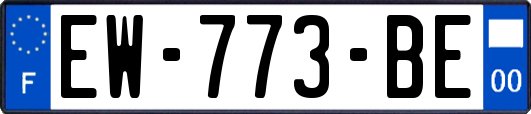 F
EW-773-BE
00